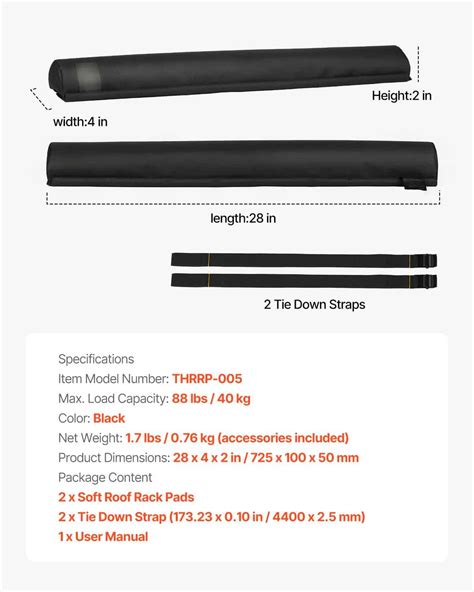 Height:2 in

width:4 in

length:28 in

2 Tie Down Straps

Specifications
Item Model Number: THRRP-005
Max. Load Capacity: 88 lbs / 40 kg
Color: Black
Net Weight: 1.7 lbs / 0.76 kg (accessories included)
Product Dimensions: 28 x 4 x 2 in / 725 x 100 x 50 mm
Package Content
2 x Soft Roof Rack Pads
2 x Tie Down Strap (173.23 x 0.10 in / 4400 x 2.5 mm)
1 x User Manual